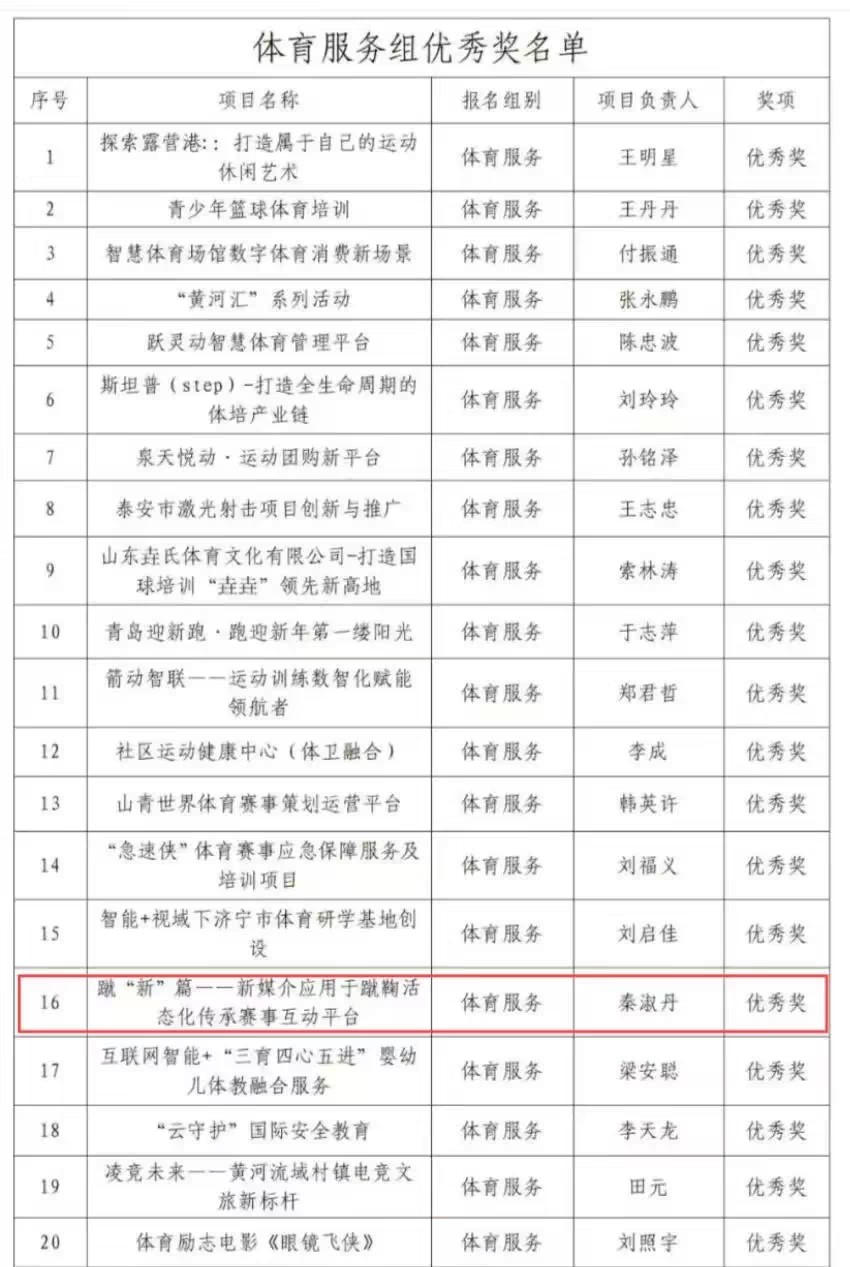 体育服务组优秀奖名单

| 序号 | 项目名称 | 报名组别 | 项目负责人 | 奖项 |
|---|---|---|---|---|
| 1 | 探索露营港：：打造属于自己的运动休闲艺术 | 体育服务 | 王明星 | 优秀奖 |
| 2 | 青少年篮球体育培训 | 体育服务 | 王丹丹 | 优秀奖 |
| 3 | 智慧体育场馆数字体育消费新场景 | 体育服务 | 付振通 | 优秀奖 |
| 4 | “黄河汇”系列活动 | 体育服务 | 张永鹏 | 优秀奖 |
| 5 | 跃灵动智慧体育管理平台 | 体育服务 | 陈忠波 | 优秀奖 |
| 6 | 斯坦普（step）-打造全生命周期的体培产业链 | 体育服务 | 刘玲玲 | 优秀奖 |
| 7 | 泉天悦动·运动团购新平台 | 体育服务 | 孙铭泽 | 优秀奖 |
| 8 | 泰安市激光射击项目创新与推广 | 体育服务 | 王志忠 | 优秀奖 |
| 9 | 山东垚氏体育文化有限公司-打造国球培训“垚垚”领先新高地 | 体育服务 | 索林涛 | 优秀奖 |
| 10 | 青岛迎新跑·跑迎新年第一缕阳光 | 体育服务 | 于志萍 | 优秀奖 |
| 11 | 箭动智联——运动训练数智化赋能领航者 | 体育服务 | 郑君哲 | 优秀奖 |
| 12 | 社区运动健康中心（体卫融合） | 体育服务 | 李成 | 优秀奖 |
| 13 | 山青世界体育赛事策划运营平台 | 体育服务 | 韩英许 | 优秀奖 |
| 14 | “急速侠”体育赛事应急保障服务及培训项目 | 体育服务 | 刘福义 | 优秀奖 |
| 15 | 智能+视域下济宁市体育研学基地创设 | 体育服务 | 刘启佳 | 优秀奖 |
| 16 | 蹴“新”篇——新媒介应用于蹴鞠活态化传承赛事互动平台 | 体育服务 | 秦淑丹 | 优秀奖 |
| 17 | 互联网智能+“三育四心五进”婴幼儿体教融合服务 | 体育服务 | 梁安聪 | 优秀奖 |
| 18 | “云守护”国际安全教育 | 体育服务 | 李天龙 | 优秀奖 |
| 19 | 凌竞未来——黄河流域村镇电竞文旅新标杆 | 体育服务 | 田元 | 优秀奖 |
| 20 | 体育励志电影《眼镜飞侠》 | 体育服务 | 刘照宇 | 优秀奖 |